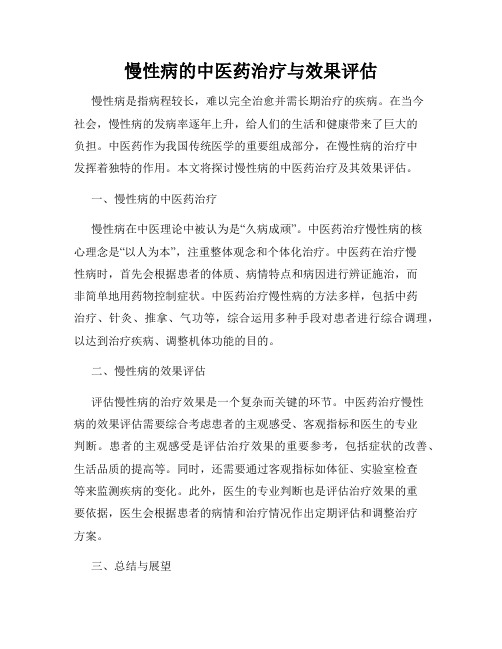 慢性病的中医药治疗与效果评估

慢性病是指病程较长，难以完全治愈并需长期治疗的疾病。在当今社会，慢性病的发病率逐年上升，给人们的生活和健康带来了巨大的负担。中医药作为我国传统医学的重要组成部分，在慢性病的治疗中发挥着独特的作用。本文将探讨慢性病的中医药治疗及其效果评估。

一、慢性病的中医药治疗

慢性病在中医理论中被认为是“久病成顽”。中医药治疗慢性病的核心理念是“以人为本”，注重整体观念和个体化治疗。中医药在治疗慢性病时，首先会根据患者的体质、病情特点和病因进行辨证施治，而非简单地用药物控制症状。中医药治疗慢性病的方法多样，包括中药治疗、针灸、推拿、气功等，综合运用多种手段对患者进行综合调理，以达到治疗疾病、调整机体功能的目的。

二、慢性病的效果评估

评估慢性病的治疗效果是一个复杂而关键的环节。中医药治疗慢性病的效果评估需要综合考虑患者的主观感受、客观指标和医生的专业判断。患者的主观感受是评估治疗效果的重要参考，包括症状的改善、生活品质的提高等。同时，还需要通过客观指标如体征、实验室检查等来监测疾病的变化。此外，医生的专业判断也是评估治疗效果的重要依据，医生会根据患者的病情和治疗情况作出定期评估和调整治疗方案。

三、总结与展望